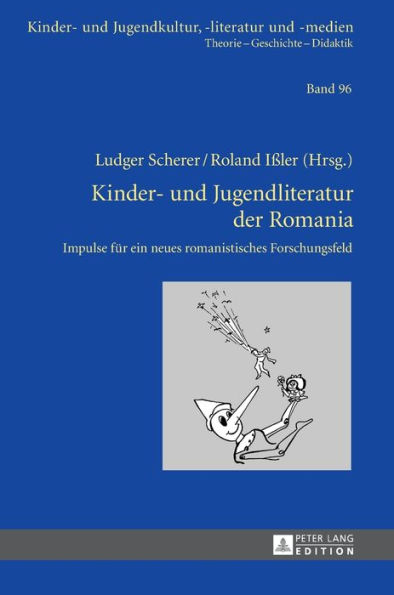 Kinder- und Jugendkultur, -literatur und -medien
Theorie – Geschichte – Didaktik

Band 96

Ludger Scherer / Roland Ißler (Hrsg.)

Kinder- und Jugendliteratur der Romania

Impulse für ein neues romanistisches Forschungsfeld

PETER LANG
EDITION